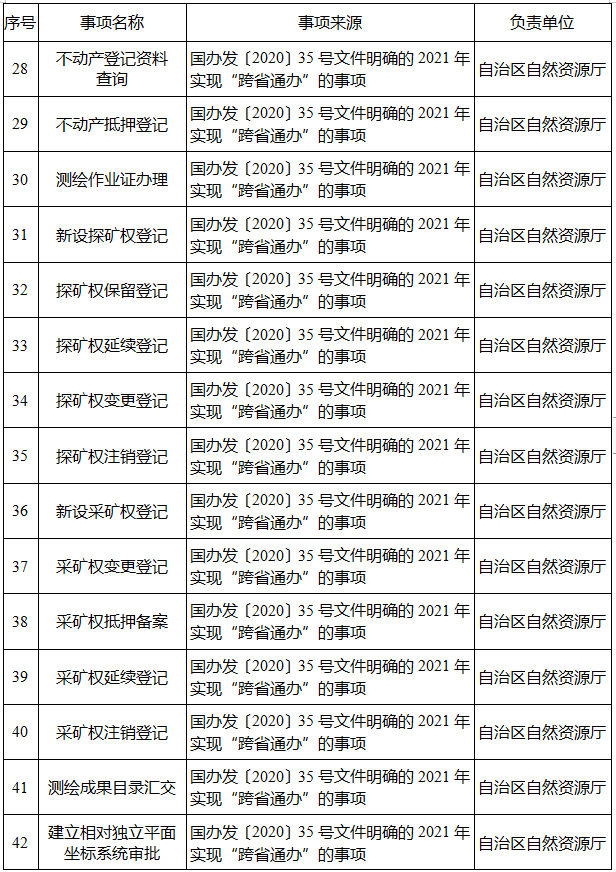 | 序号 | 事项名称 | 事项来源 | 负责单位 |
|---|---|---|---|
| 28 | 不动产登记资料查询 | 国办发〔2020〕35 号文件明确的 2021 年实现“跨省通办”的事项 | 自治区自然资源厅 |
| 29 | 不动产抵押登记 | 国办发〔2020〕35 号文件明确的 2021 年实现“跨省通办”的事项 | 自治区自然资源厅 |
| 30 | 测绘作业证办理 | 国办发〔2020〕35 号文件明确的 2021 年实现“跨省通办”的事项 | 自治区自然资源厅 |
| 31 | 新设探矿权登记 | 国办发〔2020〕35 号文件明确的 2021 年实现“跨省通办”的事项 | 自治区自然资源厅 |
| 32 | 探矿权保留登记 | 国办发〔2020〕35 号文件明确的 2021 年实现“跨省通办”的事项 | 自治区自然资源厅 |
| 33 | 探矿权延续登记 | 国办发〔2020〕35 号文件明确的 2021 年实现“跨省通办”的事项 | 自治区自然资源厅 |
| 34 | 探矿权变更登记 | 国办发〔2020〕35 号文件明确的 2021 年实现“跨省通办”的事项 | 自治区自然资源厅 |
| 35 | 探矿权注销登记 | 国办发〔2020〕35 号文件明确的 2021 年实现“跨省通办”的事项 | 自治区自然资源厅 |
| 36 | 新设采矿权登记 | 国办发〔2020〕35 号文件明确的 2021 年实现“跨省通办”的事项 | 自治区自然资源厅 |
| 37 | 采矿权变更登记 | 国办发〔2020〕35 号文件明确的 2021 年实现“跨省通办”的事项 | 自治区自然资源厅 |
| 38 | 采矿权抵押备案 | 国办发〔2020〕35 号文件明确的 2021 年实现“跨省通办”的事项 | 自治区自然资源厅 |
| 39 | 采矿权延续登记 | 国办发〔2020〕35 号文件明确的 2021 年实现“跨省通办”的事项 | 自治区自然资源厅 |
| 40 | 采矿权注销登记 | 国办发〔2020〕35 号文件明确的 2021 年实现“跨省通办”的事项 | 自治区自然资源厅 |
| 41 | 测绘成果目录汇交 | 国办发〔2020〕35 号文件明确的 2021 年实现“跨省通办”的事项 | 自治区自然资源厅 |
| 42 | 建立相对独立平面坐标系统审批 | 国办发〔2020〕35 号文件明确的 2021 年实现“跨省通办”的事项 | 自治区自然资源厅 |